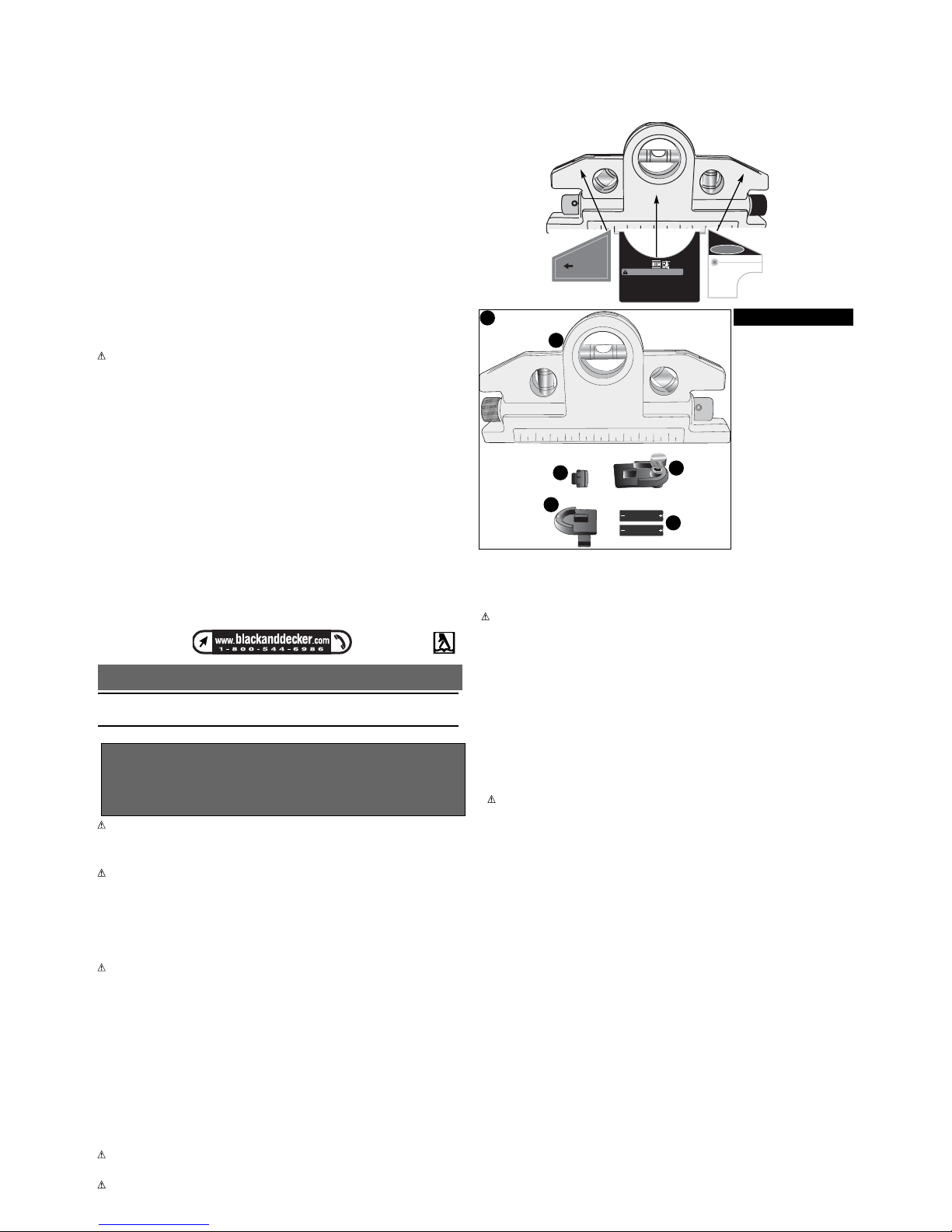 www.blackanddecker.com
1-800-544-6986